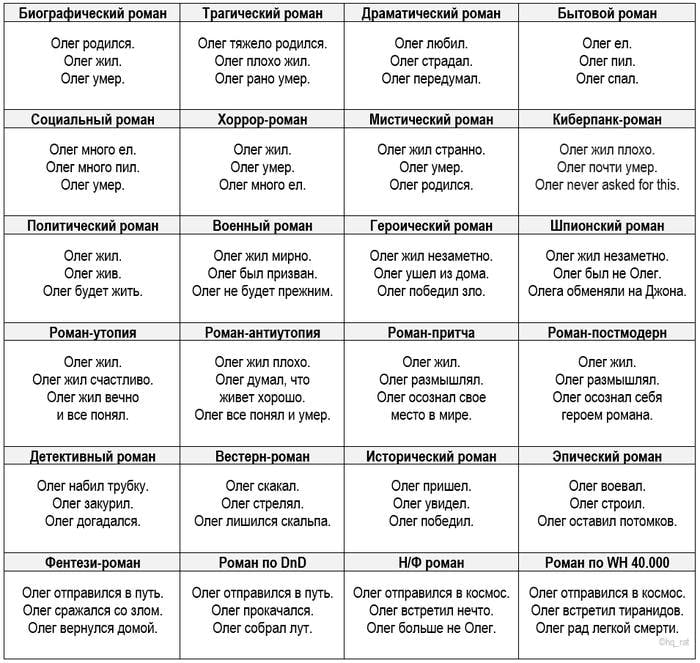 | Биографический роман | Трагический роман | Драматический роман | Бытовой роман |
|---|---|---|---|
| Олег родился. Олег жил. Олег умер. | Олег тяжело родился. Олег плохо жил. Олег рано умер. | Олег любил. Олег страдал. Олег передумал. | Олег ел. Олег пил. Олег спал. |
| **Социальный роман** | **Хоррор-роман** | **Мистический роман** | **Киберпанк-роман** |
| Олег много ел. Олег много пил. Олег умер. | Олег жил. Олег умер. Олег много ел. | Олег жил странно. Олег умер. Олег родился. | Олег жил плохо. Олег почти умер. Олег never asked for this. |
| **Политический роман** | **Военный роман** | **Героический роман** | **Шпионский роман** |
| Олег жил. Олег жив. Олег будет жить. | Олег жил мирно. Олег был призван. Олег не будет прежним. | Олег жил незаметно. Олег ушел из дома. Олег победил зло. | Олег жил незаметно. Олег был не Олег. Олега обменяли на Джона. |
| **Роман-утопия** | **Роман-антиутопия** | **Роман-притча** | **Роман-постмодерн** |
| Олег жил. Олег жил счастливо. Олег жил вечно и все понял. | Олег жил плохо. Олег думал, что живет хорошо. Олег все понял и умер. | Олег жил. Олег размышлял. Олег осознал свое место в мире. | Олег жил. Олег размышлял. Олег осознал себя героем романа. |
| **Детективный роман** | **Вестерн-роман** | **Исторический роман** | **Эпический роман** |
| Олег набил трубку. Олег закурил. Олег догадался. | Олег скакал. Олег стрелял. Олег лишился скальпа. | Олег пришел. Олег увидел. Олег победил. | Олег воевал. Олег строил. Олег оставил потомков. |
| **Фентези-роман** | **Роман по DnD** | **Н/Ф роман** | **Роман по WH 40.000** |
| Олег отправился в путь. Олег сражался со злом. Олег вернулся домой. | Олег отправился в путь. Олег прокачался. Олег собрал лут. | Олег отправился в космос. Олег встретил нечто. Олег больше не Олег. | Олег отправился в космос. Олег встретил тиранидов. Олег рад легкой смерти. |

©hq_rat